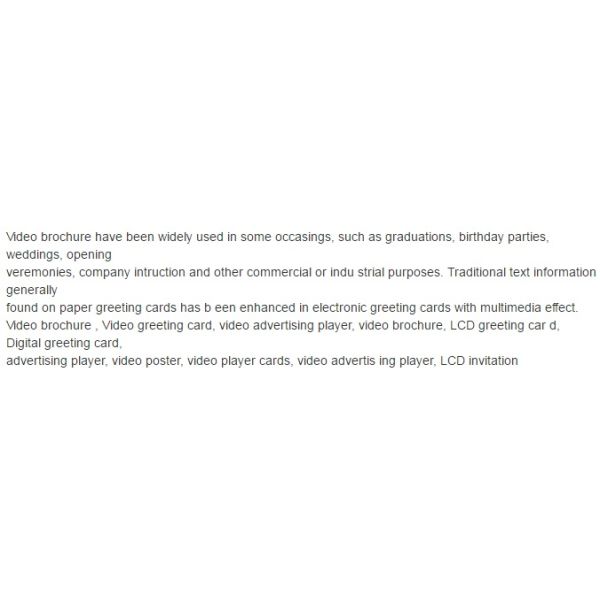 Video brochure have been widely used in some occasings, such as graduations, birthday parties, weddings, opening
veremonies, company intruction and other commercial or indu strial purposes. Traditional text information generally
found on paper greeting cards has b een enhanced in electronic greeting cards with multimedia effect.
Video brochure , Video greeting card, video advertising player, video brochure, LCD greeting car d, Digital greeting card,
advertising player, video poster, video player cards, video advertis ing player, LCD invitation